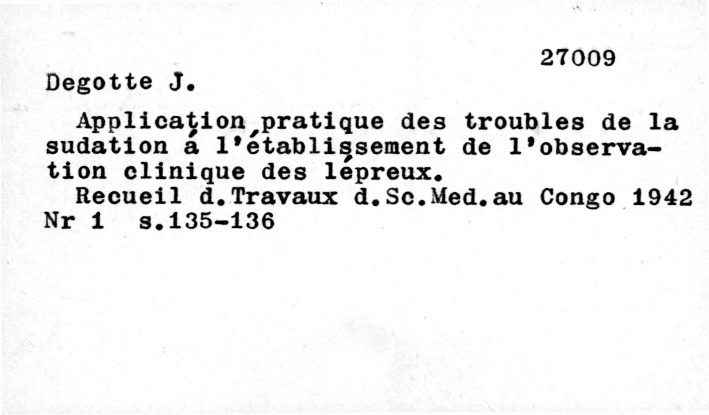 27009

Degotte J.

Application pratique des troubles de la sudation á l'établissement de l'observation clinique des lépreux.

Recueil d.Travaux d.Sc.Med.au Congo 1942 Nr 1 s.135-136